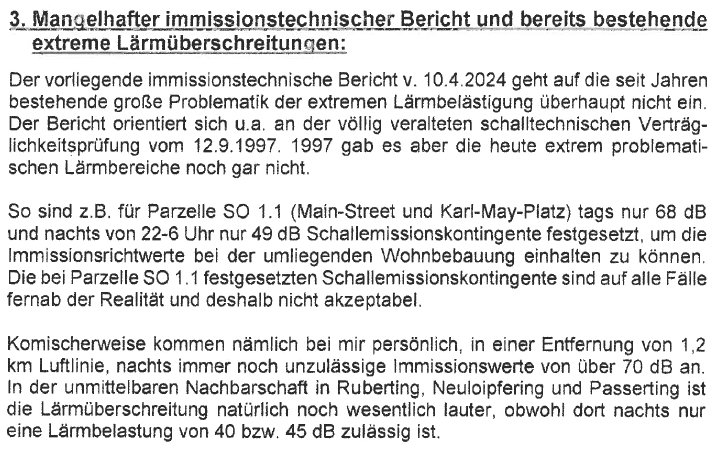 3. Mangelhafter immissionstechnischer Bericht und bereits bestehende extreme Lärmüberschreitungen:

Der vorliegende immissionstechnische Bericht v. 10.4.2024 geht auf die seit Jahren bestehende große Problematik der extremen Lärmbelästigung überhaupt nicht ein. Der Bericht orientiert sich u.a. an der völlig veralteten schalltechnischen Verträglichkeitsprüfung vom 12.9.1997. 1997 gab es aber die heute extrem problematischen Lärmbereiche noch gar nicht.

So sind z.B. für Parzelle SO 1.1 (Main-Street und Karl-May-Platz) tags nur 68 dB und nachts von 22-6 Uhr nur 49 dB Schallemissionskontingente festgesetzt, um die Immissionsrichtwerte bei der umliegenden Wohnbebauung einhalten zu können. Die bei Parzelle SO 1.1 festgesetzten Schallemissionskontingente sind auf alle Fälle fernab der Realität und deshalb nicht akzeptabel.

Komischerweise kommen nämlich bei mir persönlich, in einer Entfernung von 1,2 km Luftlinie, nachts immer noch unzulässige Immissionswerte von über 70 dB an. In der unmittelbaren Nachbarschaft in Ruberting, Neuloipfering und Passerting ist die Lärmüberschreitung natürlich noch wesentlich lauter, obwohl dort nachts nur eine Lärmbelastung von 40 bzw. 45 dB zulässig ist.